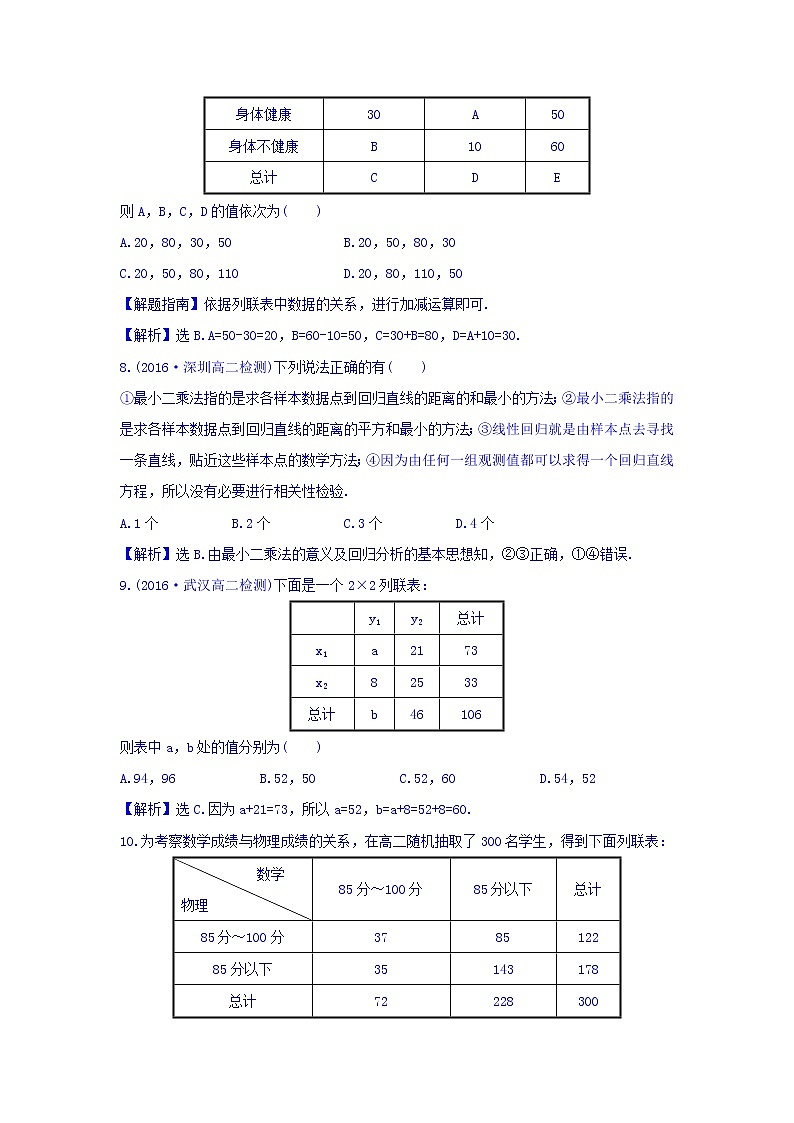 | 身体健康 | 30 | A | 50 |
|---|---|---|---|
| 身体不健康 | B | 10 | 60 |
| 总计 | C | D | E |

则 A，B，C，D 的值依次为(　　)

A.20，80，30，50　　B.20，50，80，30

C.20，50，80，110　　D.20，80，110，50

【解题指南】依据列联表中数据的关系，进行加减运算即可.

【解析】选 B.A=50-30=20，B=60-10=50，C=30+B=80，D=A+10=30.

8.(2016·深圳高二检测)下列说法正确的有(　　)

①最小二乘法指的是求各样本数据点到回归直线的距离的和最小的方法；②最小二乘法指的是求各样本数据点到回归直线的距离的平方和最小的方法；③线性回归就是由样本点去寻找一条直线，贴近这些样本点的数学方法；④因为由任何一组观测值都可以求得一个回归直线方程，所以没有必要进行相关性检验.

A.1 个　　B.2 个　　C.3 个　　D.4 个

【解析】选 B.由最小二乘法的意义及回归分析的基本思想知，②③正确，①④错误.

9.(2016·武汉高二检测)下面是一个 $2\times2$ 列联表：

| | $y_1$ | $y_2$ | 总计 |
|---|---|---|---|
| $x_1$ | a | 21 | 73 |
| $x_2$ | 8 | 25 | 33 |
| 总计 | b | 46 | 106 |

则表中 a，b 处的值分别为(　　)

A.94，96　　B.52，50　　C.52，60　　D.54，52

【解析】选 C.因为 a+21=73，所以 a=52，b=a+8=52+8=60.

10.为考察数学成绩与物理成绩的关系，在高二随机抽取了 300 名学生，得到下面列联表：

| 数学 物理 | 85 分～100 分 | 85 分以下 | 总计 |
|---|---|---|---|
| 85 分～100 分 | 37 | 85 | 122 |
| 85 分以下 | 35 | 143 | 178 |
| 总计 | 72 | 228 | 300 |